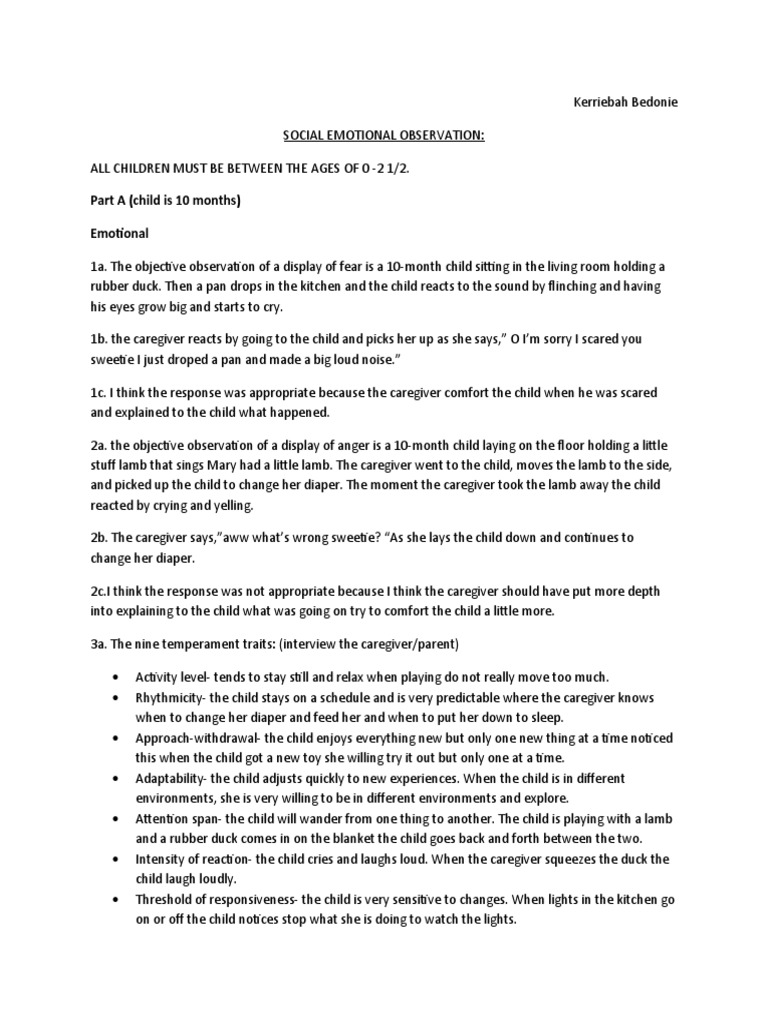 Kerriebah Bedonie

SOCIAL EMOTIONAL OBSERVATION:

ALL CHILDREN MUST BE BETWEEN THE AGES OF 0 -2 1/2.

Part A (child is 10 months)

Emotional

1a. The objective observation of a display of fear is a 10-month child sitting in the living room holding a rubber duck. Then a pan drops in the kitchen and the child reacts to the sound by flinching and having his eyes grow big and starts to cry.

1b. the caregiver reacts by going to the child and picks her up as she says," O I'm sorry I scared you sweetie I just droped a pan and made a big loud noise."

1c. I think the response was appropriate because the caregiver comfort the child when he was scared and explained to the child what happened.

2a. the objective observation of a display of anger is a 10-month child laying on the floor holding a little stuff lamb that sings Mary had a little lamb. The caregiver went to the child, moves the lamb to the side, and picked up the child to change her diaper. The moment the caregiver took the lamb away the child reacted by crying and yelling.

2b. The caregiver says,"aww what's wrong sweetie? "As she lays the child down and continues to change her diaper.

2c.I think the response was not appropriate because I think the caregiver should have put more depth into explaining to the child what was going on try to comfort the child a little more.

3a. The nine temperament traits: (interview the caregiver/parent)

• Activity level- tends to stay still and relax when playing do not really move too much.
• Rhythmicity- the child stays on a schedule and is very predictable where the caregiver knows when to change her diaper and feed her and when to put her down to sleep.
• Approach-withdrawal- the child enjoys everything new but only one new thing at a time noticed this when the child got a new toy she willing try it out but only one at a time.
• Adaptability- the child adjusts quickly to new experiences. When the child is in different environments, she is very willing to be in different environments and explore.
• Attention span- the child will wander from one thing to another. The child is playing with a lamb and a rubber duck comes in on the blanket the child goes back and forth between the two.
• Intensity of reaction- the child cries and laughs loud. When the caregiver squeezes the duck the child laugh loudly.
• Threshold of responsiveness- the child is very sensitive to changes. When lights in the kitchen go on or off the child notices stop what she is doing to watch the lights.